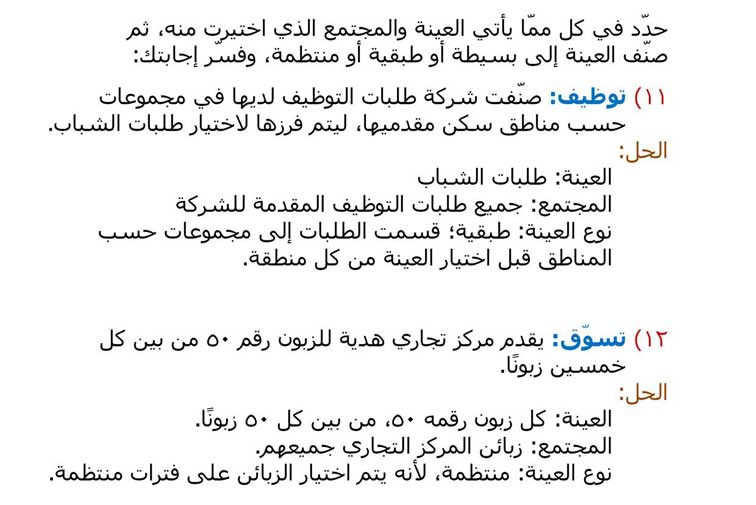 حدّد في كل ممّا يأتي العينة والمجتمع الذي اختيرت منه، ثم صنّف العينة إلى بسيطة أو طبقية أو منتظمة، وفسّر إجابتك:

١١) توظيف: صنّفت شركة طلبات التوظيف لديها في مجموعات حسب مناطق سكن مقدميها، ليتم فرزها لاختيار طلبات الشباب.
الحل:
العينة: طلبات الشباب
المجتمع: جميع طلبات التوظيف المقدمة للشركة
نوع العينة: طبقية؛ قسمت الطلبات إلى مجموعات حسب المناطق قبل اختيار العينة من كل منطقة.

١٢) تسوّق: يقدم مركز تجاري هدية للزبون رقم ٥٠ من بين كل خمسين زبونًا.
الحل:
العينة: كل زبون رقمه ٥٠، من بين كل ٥٠ زبونًا.
المجتمع: زبائن المركز التجاري جميعهم.
نوع العينة: منتظمة، لأنه يتم اختيار الزبائن على فترات منتظمة.